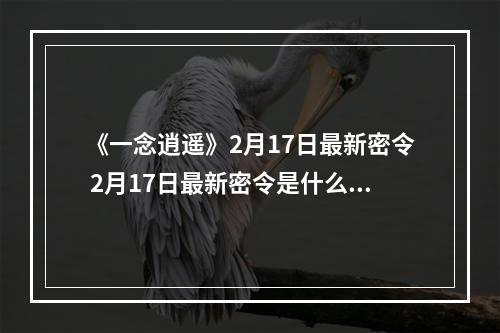 《一念逍遥》2月17日最新密令 2月17日最新密令是什么...